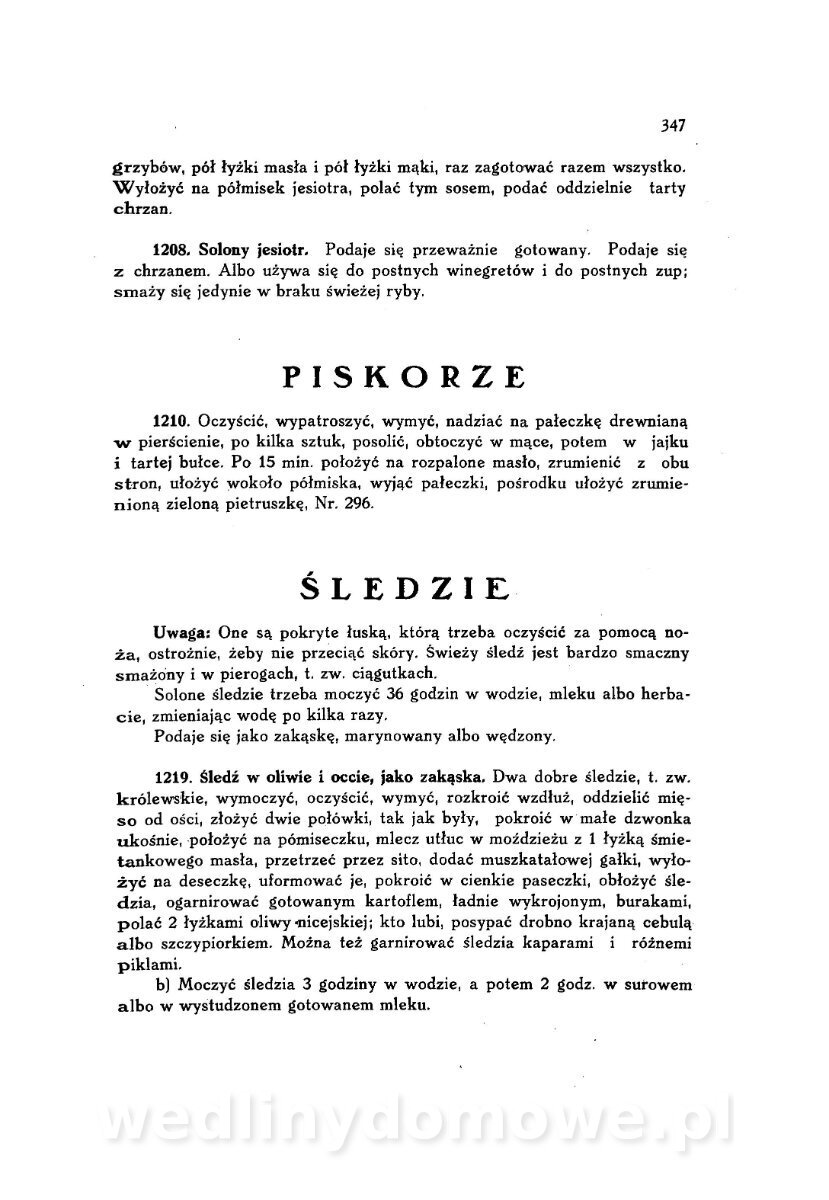 347

grzybów, pół łyżki masła i pół łyżki mąki, raz zagotować razem wszystko. Wyłożyć na półmisek jesiotra, polać tym sosem, podać oddzielnie tarty chrzan.

1208. Solony jesiotr. Podaje się przeważnie gotowany. Podaje się z chrzanem. Albo używa się do postnych winegretów i do postnych zup; smaży się jedynie w braku świeżej ryby.

PISKORZE

1210. Oczyścić, wypatroszyć, wymyć, nadziać na pałeczkę drewnianą w pierścienie, po kilka sztuk, posolić, obtoczyć w mące, potem w jajku i tartej bułce. Po 15 min. położyć na rozpalone masło, zrumienić z obu stron, ułożyć wokoło półmiska, wyjąć pałeczki, pośrodku ułożyć zrumienioną zieloną pietruszkę, Nr. 296.

ŚLEDZIE

Uwaga: One są pokryte łuską, którą trzeba oczyścić za pomocą noża, ostrożnie, żeby nie przeciąć skóry. Świeży śledź jest bardzo smaczny smażony i w pierogach, t. zw. ciągutkach.
Solone śledzie trzeba moczyć 36 godzin w wodzie, mleku albo herbacie, zmieniając wodę po kilka razy.
Podaje się jako zakąskę, marynowany albo wędzony.

1219. Śledź w oliwie i occie, jako zakąska. Dwa dobre śledzie, t. zw. królewskie, wymoczyć, oczyścić, wymyć, rozkroić wzdłuż, oddzielić mięso od ości, złożyć dwie połówki, tak jak były, pokroić w małe dzwonka ukośnie, położyć na pómiseczku, mlecz utłuc w moździeżu z 1 łyżką śmietankowego masła, przetrzeć przez sito, dodać muszkatałowej gałki, wyłożyć na deseczkę, uformować je, pokroić w cienkie paseczki, obłożyć śledzia, ogarnirować gotowanym kartoflem, ładnie wykrojonym, burakami, polać 2 łyżkami oliwy nicejskiej; kto lubi, posypać drobno krajaną cebulą albo szczypiorkiem. Można też garnirować śledzia kaparami i różnemi piklami.
b) Moczyć śledzia 3 godziny w wodzie, a potem 2 godz. w surowem albo w wystudzonem gotowanem mleku.

wedlinydomowe.pl